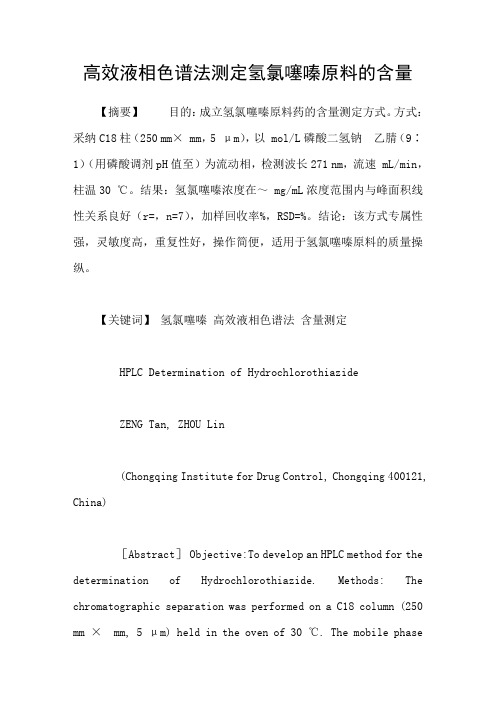 高效液相色谱法测定氢氯噻嗪原料的含量

【摘要】 目的：成立氢氯噻嗪原料药的含量测定方式。方式：采纳 C18 柱（250 mm× mm，5 μm），以 mol/L 磷酸二氢钠 乙腈（9∶1）（用磷酸调剂 pH 值至）为流动相，检测波长 271 nm，流速 mL/min，柱温 30 ℃。结果：氢氯噻嗪浓度在～ mg/mL 浓度范围内与峰面积线性关系良好（r=，n=7），加样回收率%，RSD=%。结论：该方式专属性强，灵敏度高，重复性好，操作简便，适用于氢氯噻嗪原料的质量操纵。

【关键词】 氢氯噻嗪 高效液相色谱法 含量测定

HPLC Determination of Hydrochlorothiazide

ZENG Tan, ZHOU Lin

(Chongqing Institute for Drug Control, Chongqing 400121, China)

［Abstract］ Objective:To develop an HPLC method for the determination of Hydrochlorothiazide. Methods: The chromatographic separation was performed on a C18 column (250 mm × mm, 5 μm) held in the oven of 30 ℃. The mobile phase